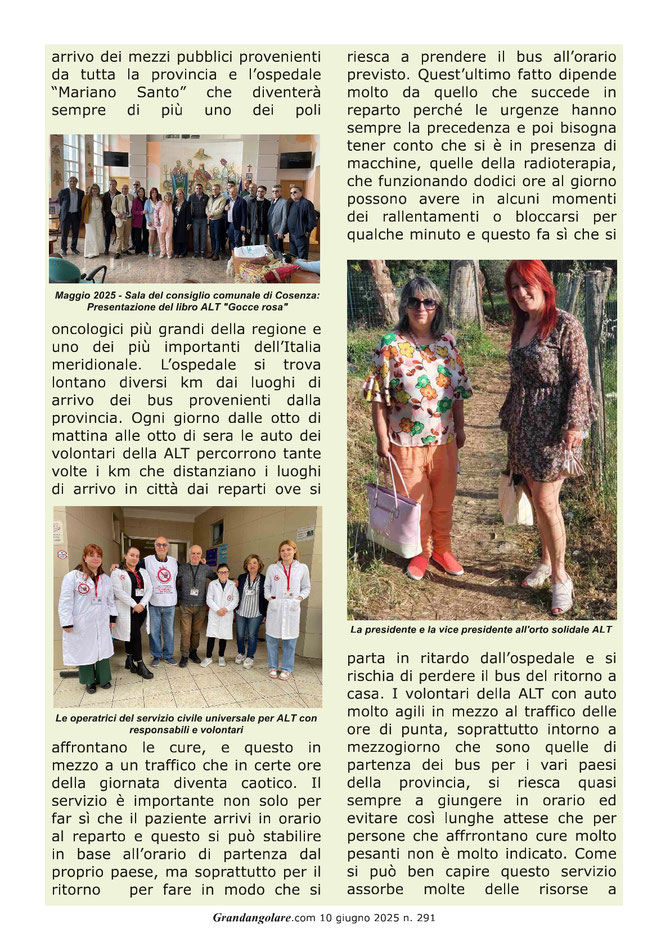 arrivo dei mezzi pubblici provenienti da tutta la provincia e l'ospedale "Mariano Santo" che diventerà sempre di più uno dei poli

Maggio 2025 - Sala del consiglio comunale di Cosenza: Presentazione del libro ALT "Gocce rosa"

oncologici più grandi della regione e uno dei più importanti dell'Italia meridionale. L'ospedale si trova lontano diversi km dai luoghi di arrivo dei bus provenienti dalla provincia. Ogni giorno dalle otto di mattina alle otto di sera le auto dei volontari della ALT percorrono tante volte i km che distanziano i luoghi di arrivo in città dai reparti ove si

Le operatrici del servizio civile universale per ALT con responsabili e volontari

affrontano le cure, e questo in mezzo a un traffico che in certe ore della giornata diventa caotico. Il servizio è importante non solo per far sì che il paziente arrivi in orario al reparto e questo si può stabilire in base all'orario di partenza dal proprio paese, ma soprattutto per il ritorno per fare in modo che si

riesca a prendere il bus all'orario previsto. Quest'ultimo fatto dipende molto da quello che succede in reparto perché le urgenze hanno sempre la precedenza e poi bisogna tener conto che si è in presenza di macchine, quelle della radioterapia, che funzionando dodici ore al giorno possono avere in alcuni momenti dei rallentamenti o bloccarsi per qualche minuto e questo fa sì che si

La presidente e la vice presidente all'orto solidale ALT

parta in ritardo dall'ospedale e si rischia di perdere il bus del ritorno a casa. I volontari della ALT con auto molto agili in mezzo al traffico delle ore di punta, soprattutto intorno a mezzogiorno che sono quelle di partenza dei bus per i vari paesi della provincia, si riesca quasi sempre a giungere in orario ed evitare così lunghe attese che per persone che affrrontano cure molto pesanti non è molto indicato. Come si può ben capire questo servizio assorbe molte delle risorse a

Grandangolare.com 10 giugno 2025 n. 291